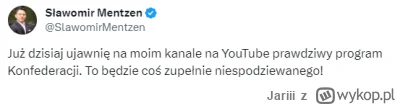 Sławomir Mentzen
@SlawomirMentzen

Już dzisiaj ujawnię na moim kanale na YouTube prawdziwy program Konfederacji. To będzie coś zupełnie niespodziewanego!

Jariii z wykop.pl